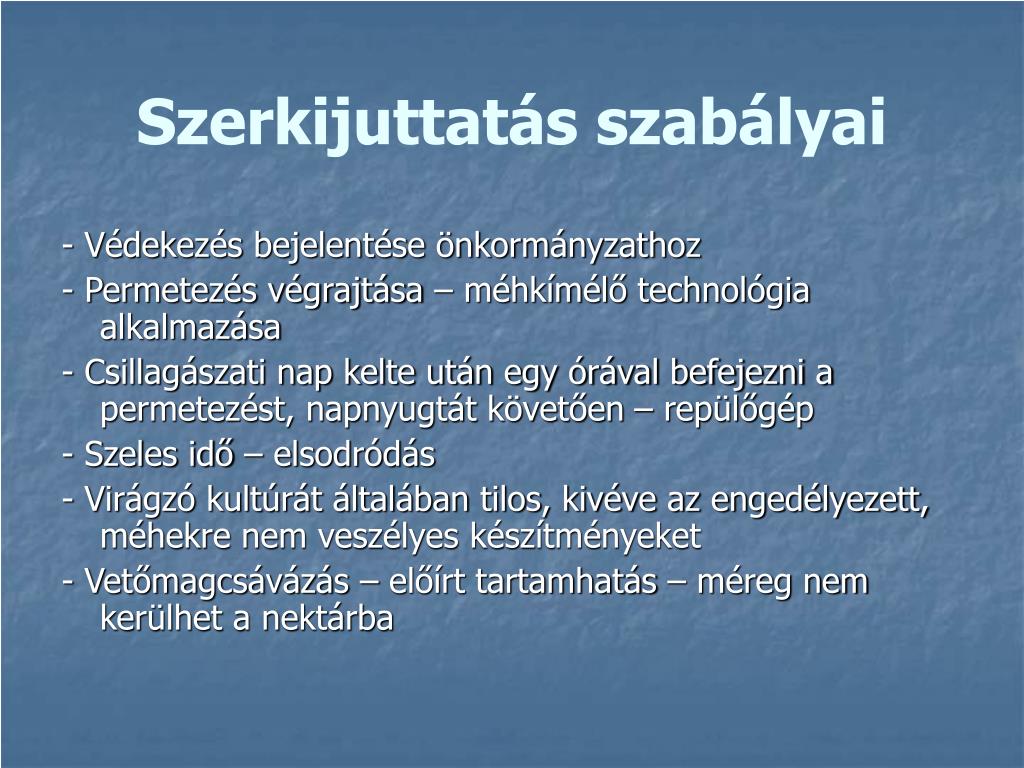 Szerkijuttatás szabályai

- Védekezés bejelentése önkormányzathoz

- Permetezés végrajtása – méhkímélő technológia alkalmazása

- Csillagászati nap kelte után egy órával befejezni a permetezést, napnyugtát követően – repülőgép

- Szeles idő – elsodródás

- Virágzó kultúrát általában tilos, kivéve az engedélyezett, méhekre nem veszélyes készítményeket

- Vetőmagcsávázás – előírt tartamhatás – méreg nem kerülhet a nektárba